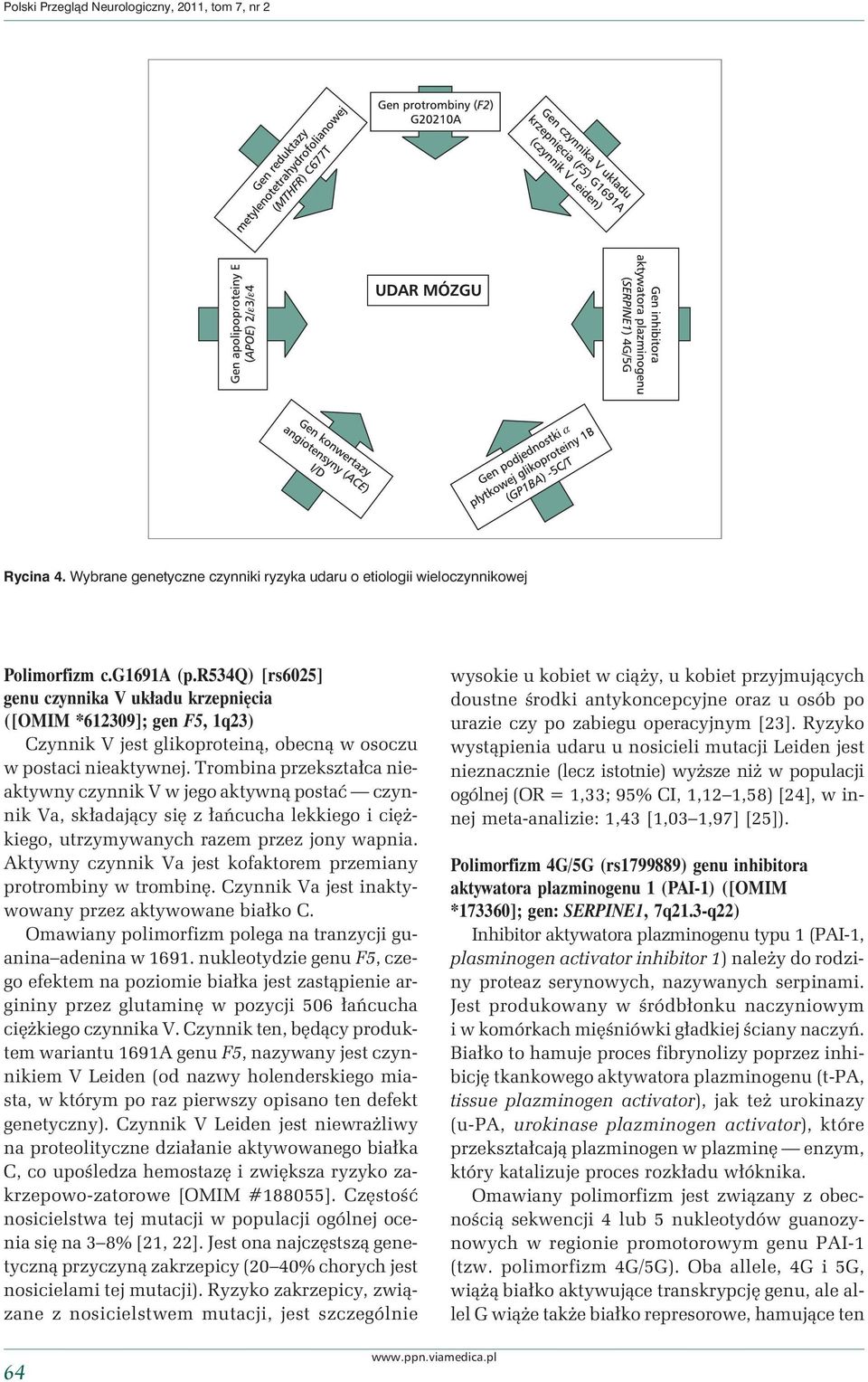 Polski Przegląd Neurologiczny, 2011, tom 7, nr 2

Gen reduktazy metylenotetrahydrofolianowej (MTHFR) C677T

Gen protrombiny (F2) G20210A

Gen czynnika V układu krzepnięcia (F5) G1691A (czynnik V Leiden)

Gen apolipoproteiny E (APOE) 2/ε3/ε4

UDAR MÓZGU

Gen inhibitora aktywatora plazminogenu (SERPINE1) 4G/5G

Gen konwertazy angiotensyny (ACE) I/D

Gen podjednostki α płytkowej glikoproteiny 1B (GP1BA) -5C/T

Rycina 4. Wybrane genetyczne czynniki ryzyka udaru o etiologii wieloczynnikowej

Polimorfizm c.G1691A (p.R534Q) [rs6025] genu czynnika V układu krzepnięcia ([OMIM *612309]; gen F5, 1q23)

Czynnik V jest glikoproteiną, obecną w osoczu w postaci nieaktywnej. Trombina przekształca nieaktywny czynnik V w jego aktywną postać — czynnik Va, składający się z łańcucha lekkiego i ciężkiego, utrzymywanych razem przez jony wapnia. Aktywny czynnik Va jest kofaktorem przemiany protrombiny w trombinę. Czynnik Va jest inaktywowany przez aktywowane białko C.

Omawiany polimorfizm polega na tranzycji guanina–adenina w 1691. nukleotydzie genu F5, czego efektem na poziomie białka jest zastąpienie argininy przez glutaminę w pozycji 506 łańcucha ciężkiego czynnika V. Czynnik ten, będący produktem wariantu 1691A genu F5, nazywany jest czynnikiem V Leiden (od nazwy holenderskiego miasta, w którym po raz pierwszy opisano ten defekt genetyczny). Czynnik V Leiden jest niewrażliwy na proteolityczne działanie aktywowanego białka C, co upośledza hemostazę i zwiększa ryzyko zakrzepowo-zatorowe [OMIM #188055]. Częstość nosicielstwa tej mutacji w populacji ogólnej ocenia się na 3–8% [21, 22]. Jest ona najczęstszą genetyczną przyczyną zakrzepicy (20–40% chorych jest nosicielami tej mutacji). Ryzyko zakrzepicy, związane z nosicielstwem mutacji, jest szczególnie wysokie u kobiet w ciąży, u kobiet przyjmujących doustne środki antykoncepcyjne oraz u osób po urazie czy po zabiegu operacyjnym [23]. Ryzyko wystąpienia udaru u nosicieli mutacji Leiden jest nieznacznie (lecz istotnie) wyższe niż w populacji ogólnej (OR = 1,33; 95% CI, 1,12–1,58) [24], w innej meta-analizie: 1,43 [1,03–1,97] [25]).

Polimorfizm 4G/5G (rs1799889) genu inhibitora aktywatora plazminogenu 1 (PAI-1) ([OMIM *173360]; gen: SERPINE1, 7q21.3-q22)

Inhibitor aktywatora plazminogenu typu 1 (PAI-1, plasminogen activator inhibitor 1) należy do rodziny proteaz serynowych, nazywanych serpinami. Jest produkowany w śródbłonku naczyniowym i w komórkach mięśniówki gładkiej ściany naczyń. Białko to hamuje proces fibrynolizy poprzez inhibicję tkankowego aktywatora plazminogenu (t-PA, tissue plazminogen activator), jak też urokinazy (u-PA, urokinase plazminogen activator), które przekształcają plazminogen w plazminę — enzym, który katalizuje proces rozkładu włóknika.

Omawiany polimorfizm jest związany z obecnością sekwencji 4 lub 5 nukleotydów guanozynowych w regionie promotorowym genu PAI-1 (tzw. polimorfizm 4G/5G). Oba allele, 4G i 5G, wiążą białko aktywujące transkrypcję genu, ale allel G wiąże także białko represorowe, hamujące ten

64

www.ppn.viamedica.pl